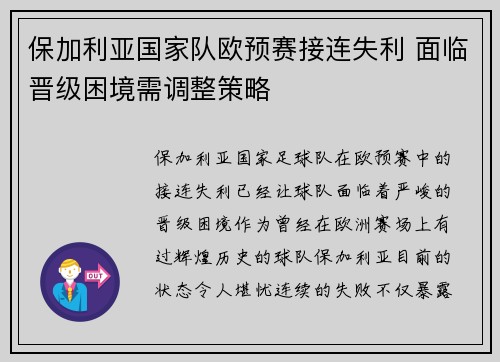 保加利亚国家队欧预赛接连失利 面临晋级困境需调整策略

保加利亚国家足球队在欧预赛中的接连失利已经让球队面临着严峻的晋级困境作为曾经在欧洲赛场上有过辉煌历史的球队保加利亚目前的状态令人堪忧连续的失败不仅暴露

OUT